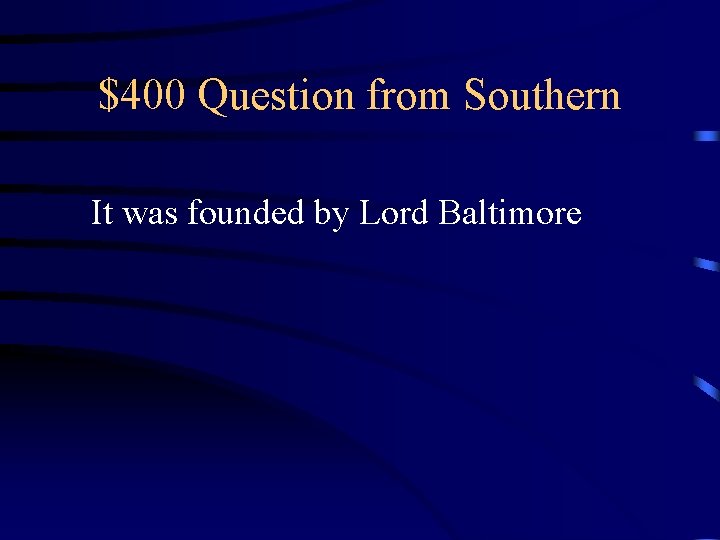 \$400 Question from Southern

It was founded by Lord Baltimore